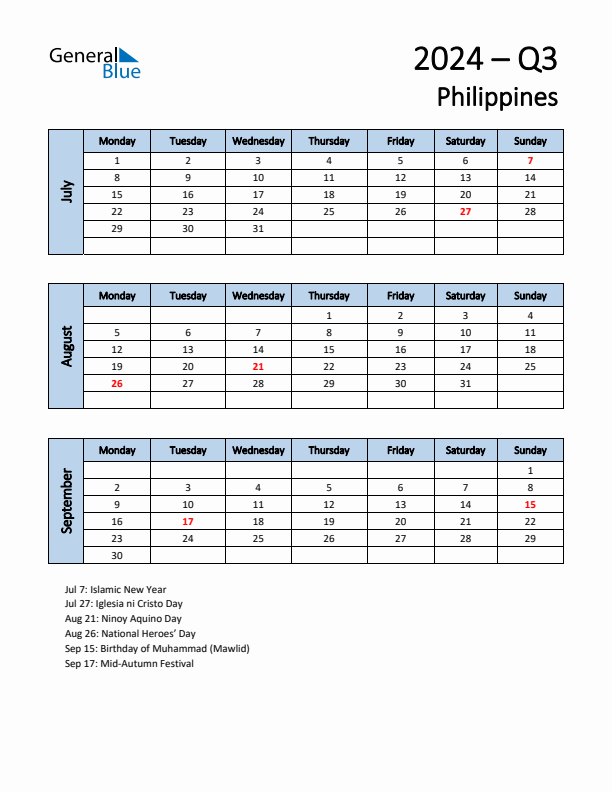 General Blue

2024 – Q3
Philippines

July

| Monday | Tuesday | Wednesday | Thursday | Friday | Saturday | Sunday |
|---|---|---|---|---|---|---|
| 1 | 2 | 3 | 4 | 5 | 6 | 7 |
| 8 | 9 | 10 | 11 | 12 | 13 | 14 |
| 15 | 16 | 17 | 18 | 19 | 20 | 21 |
| 22 | 23 | 24 | 25 | 26 | 27 | 28 |
| 29 | 30 | 31 | | | | |
| | | | | | | |

August

| Monday | Tuesday | Wednesday | Thursday | Friday | Saturday | Sunday |
|---|---|---|---|---|---|---|
| | | | 1 | 2 | 3 | 4 |
| 5 | 6 | 7 | 8 | 9 | 10 | 11 |
| 12 | 13 | 14 | 15 | 16 | 17 | 18 |
| 19 | 20 | 21 | 22 | 23 | 24 | 25 |
| 26 | 27 | 28 | 29 | 30 | 31 | |
| | | | | | | |

September

| Monday | Tuesday | Wednesday | Thursday | Friday | Saturday | Sunday |
|---|---|---|---|---|---|---|
| | | | | | | 1 |
| 2 | 3 | 4 | 5 | 6 | 7 | 8 |
| 9 | 10 | 11 | 12 | 13 | 14 | 15 |
| 16 | 17 | 18 | 19 | 20 | 21 | 22 |
| 23 | 24 | 25 | 26 | 27 | 28 | 29 |
| 30 | | | | | | |

Jul 7: Islamic New Year
Jul 27: Iglesia ni Cristo Day
Aug 21: Ninoy Aquino Day
Aug 26: National Heroes' Day
Sep 15: Birthday of Muhammad (Mawlid)
Sep 17: Mid-Autumn Festival